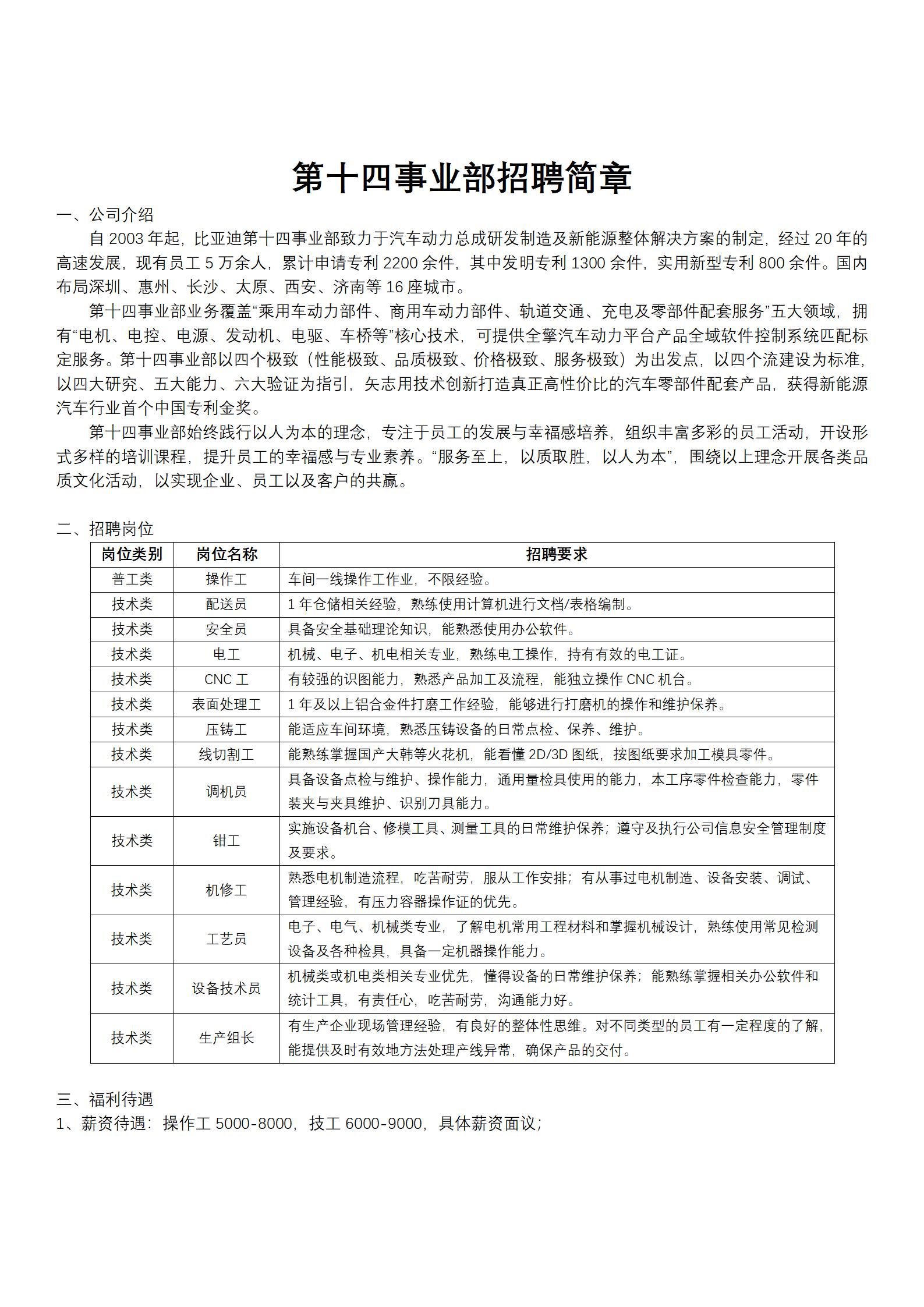 第十四事业部招聘简章

一、公司介绍

自 2003 年起，比亚迪第十四事业部致力于汽车动力总成研发制造及新能源整体解决方案的制定，经过 20 年的高速发展，现有员工 5 万余人，累计申请专利 2200 余件，其中发明专利 1300 余件，实用新型专利 800 余件。国内布局深圳、惠州、长沙、太原、西安、济南等 16 座城市。

第十四事业部业务覆盖“乘用车动力部件、商用车动力部件、轨道交通、充电及零部件配套服务”五大领域，拥有“电机、电控、电源、发动机、电驱、车桥等”核心技术，可提供全擎汽车动力平台产品全域软件控制系统匹配标定服务。第十四事业部以四个极致（性能极致、品质极致、价格极致、服务极致）为出发点，以四个流建设为标准，以四大研究、五大能力、六大验证为指引，矢志用技术创新打造真正高性价比的汽车零部件配套产品，获得新能源汽车行业首个中国专利金奖。

第十四事业部始终践行以人为本的理念，专注于员工的发展与幸福感培养，组织丰富多彩的员工活动，开设形式多样的培训课程，提升员工的幸福感与专业素养。“服务至上，以质取胜，以人为本”，围绕以上理念开展各类品质文化活动，以实现企业、员工以及客户的共赢。

二、招聘岗位

| 岗位类别 | 岗位名称 | 招聘要求 |
|---|---|---|
| 普工类 | 操作工 | 车间一线操作工作业，不限经验。 |
| 技术类 | 配送员 | 1 年仓储相关经验，熟练使用计算机进行文档/表格编制。 |
| 技术类 | 安全员 | 具备安全基础理论知识，能熟悉使用办公软件。 |
| 技术类 | 电工 | 机械、电子、机电相关专业，熟练电工操作，持有有效的电工证。 |
| 技术类 | CNC 工 | 有较强的识图能力，熟悉产品加工及流程，能独立操作 CNC 机台。 |
| 技术类 | 表面处理工 | 1 年及以上铝合金件打磨工作经验，能够进行打磨机的操作和维护保养。 |
| 技术类 | 压铸工 | 能适应车间环境，熟悉压铸设备的日常点检、保养、维护。 |
| 技术类 | 线切割工 | 能熟练掌握国产大韩等火花机，能看懂 2D/3D 图纸，按图纸要求加工模具零件。 |
| 技术类 | 调机员 | 具备设备点检与维护、操作能力，通用量检具使用的能力，本工序零件检查能力，零件装夹与夹具维护、识别刀具能力。 |
| 技术类 | 钳工 | 实施设备机台、修模工具、测量工具的日常维护保养；遵守及执行公司信息安全管理制度及要求。 |
| 技术类 | 机修工 | 熟悉电机制造流程，吃苦耐劳，服从工作安排；有从事过电机制造、设备安装、调试、管理经验，有压力容器操作证的优先。 |
| 技术类 | 工艺员 | 电子、电气、机械类专业，了解电机常用工程材料和掌握机械设计，熟练使用常见检测设备及各种检具，具备一定机器操作能力。 |
| 技术类 | 设备技术员 | 机械类或机电类相关专业优先，懂得设备的日常维护保养；能熟练掌握相关办公软件和统计工具，有责任心，吃苦耐劳，沟通能力好。 |
| 技术类 | 生产组长 | 有生产企业现场管理经验，有良好的整体性思维。对不同类型的员工有一定程度的了解，能提供及时有效地方法处理产线异常，确保产品的交付。 |

三、福利待遇

1、薪资待遇：操作工 5000-8000，技工 6000-9000，具体薪资面议；